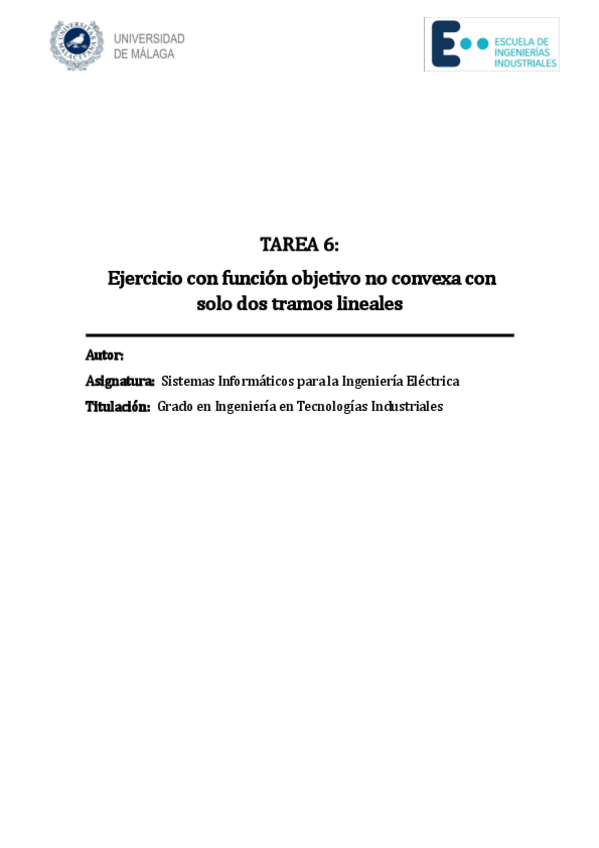 UNIVERSIDAD DE MÁLAGA

ESCUELA DE INGENIERÍAS INDUSTRIALES

TAREA 6:

Ejercicio con función objetivo no convexa con solo dos tramos lineales

Autor:

Asignatura: Sistemas Informáticos para la Ingeniería Eléctrica

Titulación: Grado en Ingeniería en Tecnologías Industriales